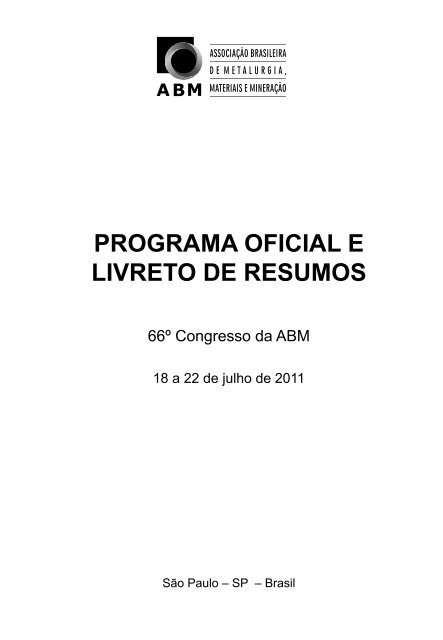 ABM
ASSOCIAÇÃO BRASILEIRA
DE METALURGIA,
MATERIAIS E MINERAÇÃO

PROGRAMA OFICIAL E LIVRETO DE RESUMOS

66º Congresso da ABM

18 a 22 de julho de 2011

São Paulo – SP – Brasil